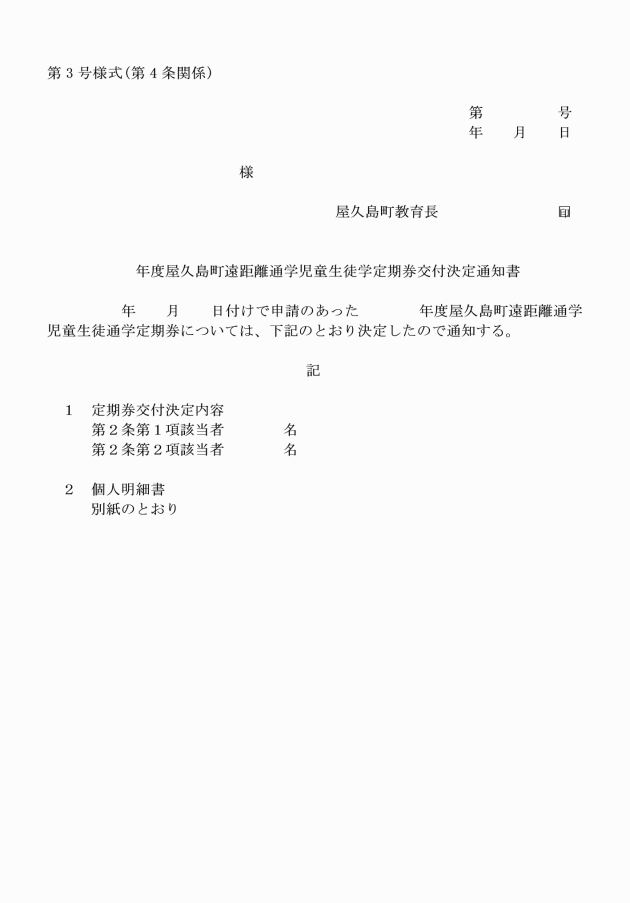 第３号様式（第４条関係）

第　　　号
年　月　日

様

屋久島町教育長　　　　　㊞

年度屋久島町遠距離通学児童生徒学定期券交付決定通知書

年　月　日付けで申請のあった　　年度屋久島町遠距離通学児童生徒通学定期券については、下記のとおり決定したので通知する。

記

１　定期券交付決定内容
第２条第１項該当者　　　名
第２条第２項該当者　　　名

２　個人明細書
別紙のとおり